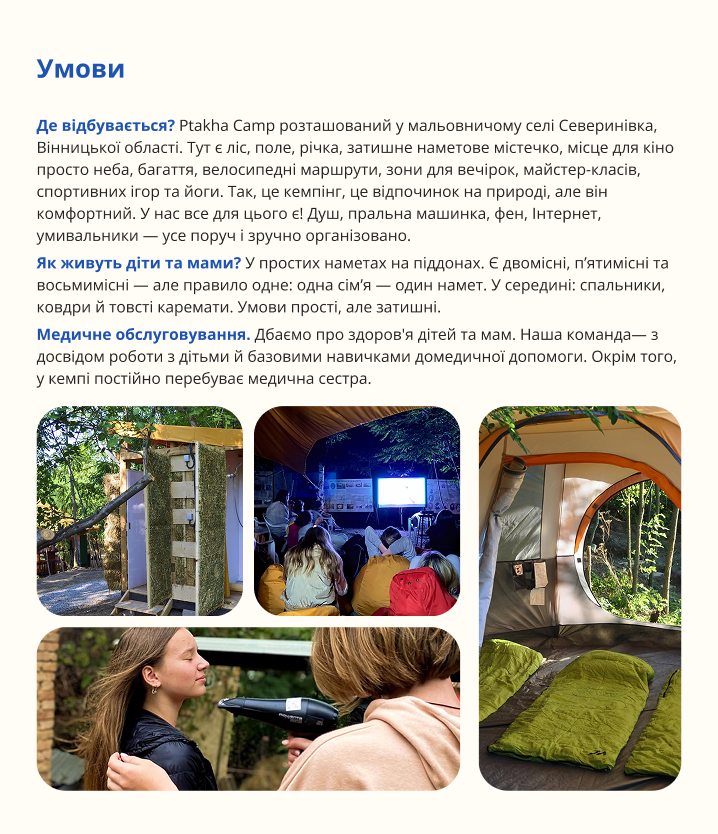 Умови

Де відбувається? Ptakha Camp розташований у мальовничому селі Северинівка, Вінницької області. Тут є ліс, поле, річка, затишне наметове містечко, місце для кіно просто неба, багаття, велосипедні маршрути, зони для вечірок, майстер-класів, спортивних ігор та йоги. Так, це кемпінг, це відпочинок на природі, але він комфортний. У нас все для цього є! Душ, пральна машинка, фен, Інтернет, умивальники — усе поруч і зручно організовано.

Як живуть діти та мами? У простих наметах на піддонах. Є двомісні, п'ятимісні та восьмимісні — але правило одне: одна сім'я — один намет. У середині: спальники, ковдри й товсті каремати. Умови прості, але затишні.

Медичне обслуговування. Дбаємо про здоров'я дітей та мам. Наша команда— з досвідом роботи з дітьми й базовими навичками домедичної допомоги. Окрім того, у кемпі постійно перебуває медична сестра.